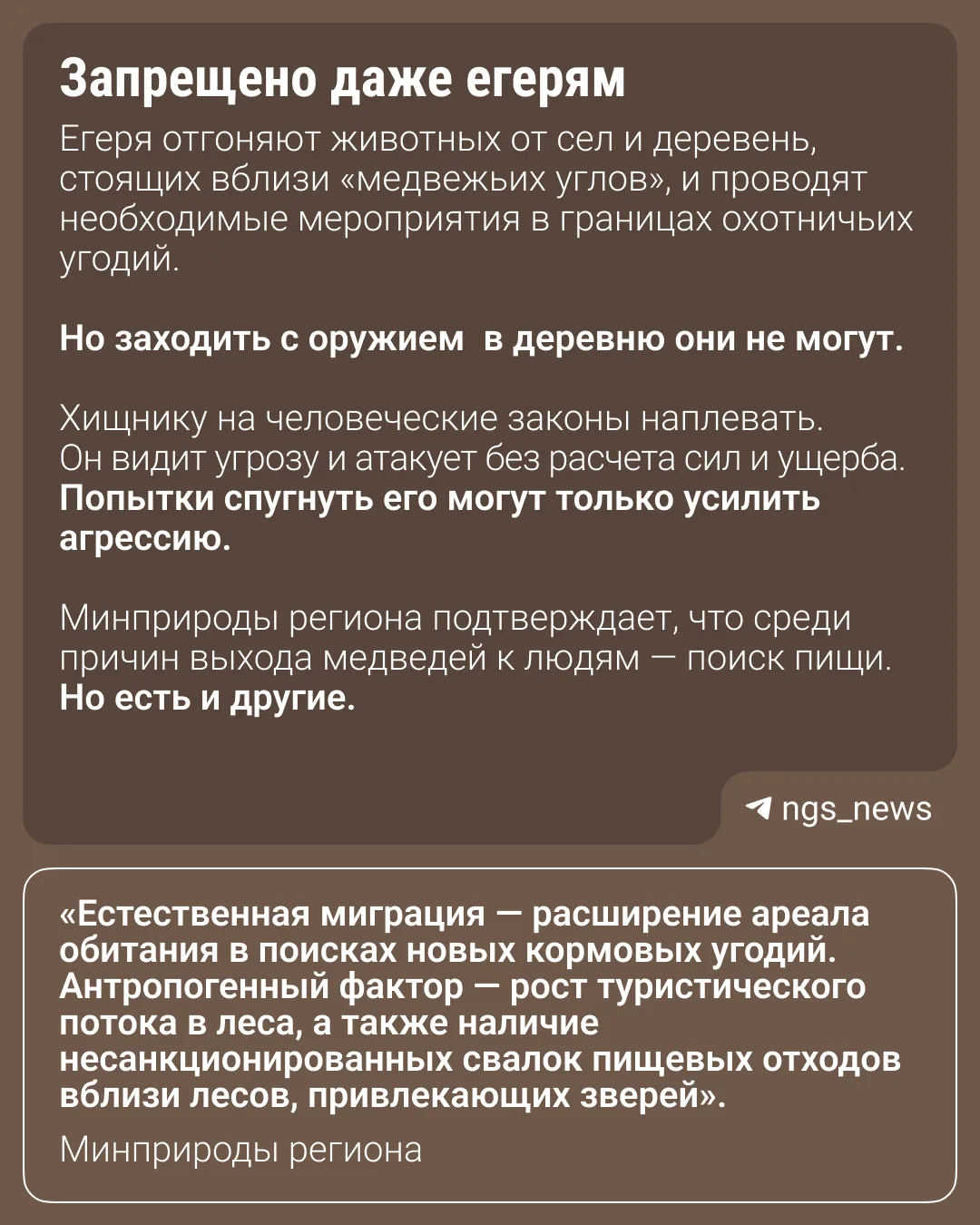 Запрещено даже егерям

Егеря отгоняют животных от сел и деревень, стоящих вблизи «медвежьих углов», и проводят необходимые мероприятия в границах охотничьих угодий.

Но заходить с оружием в деревню они не могут.

Хищнику на человеческие законы наплевать. Он видит угрозу и атакует без расчета сил и ущерба. Попытки спугнуть его могут только усилить агрессию.

Минприроды региона подтверждает, что среди причин выхода медведей к людям — поиск пищи. Но есть и другие.

ngs_news

«Естественная миграция — расширение ареала обитания в поисках новых кормовых угодий. Антропогенный фактор — рост туристического потока в леса, а также наличие несанкционированных свалок пищевых отходов вблизи лесов, привлекающих зверей».

Минприроды региона